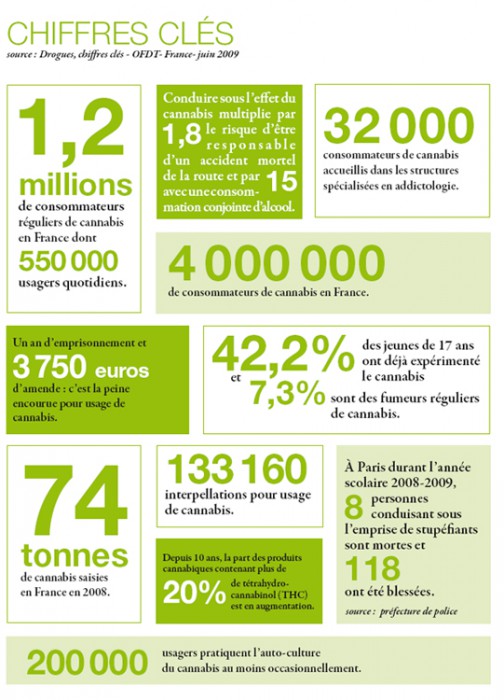 CHIFFRES CLÉS
source : Drogues, chiffres clés - OFDT- France- juin 2009

1,2 millions de consommateurs réguliers de cannabis en France dont 550 000 usagers quotidiens.

Conduire sous l'effet du cannabis multiplie par 1,8 le risque d'être responsable d'un accident mortel de la route et par 15 avec une consommation conjointe d'alcool.

32 000 consommateurs de cannabis accueillis dans les structures spécialisées en addictologie.

4 000 000 de consommateurs de cannabis en France.

Un an d'emprisonnement et 3 750 euros d'amende : c'est la peine encourue pour usage de cannabis.

42,2% des jeunes de 17 ans ont déjà expérimenté le cannabis et 7,3% sont des fumeurs réguliers de cannabis.

74 tonnes de cannabis saisies en France en 2008.

133 160 interpellations pour usage de cannabis.

Depuis 10 ans, la part des produits cannabiques contenant plus de 20% de tétrahydro-cannabinol (THC) est en augmentation.

À Paris durant l'année scolaire 2008-2009, 8 personnes conduisant sous l'emprise de stupéfiants sont mortes et 118 ont été blessées.
source : préfecture de police

200 000 usagers pratiquent l'auto-culture du cannabis au moins occasionnellement.